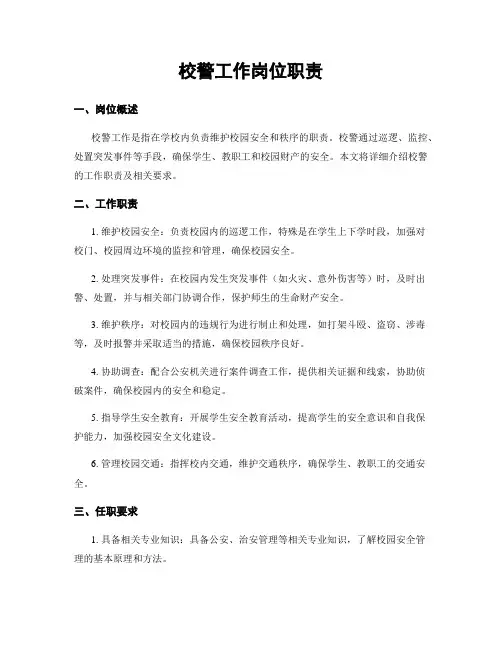 校警工作岗位职责

一、岗位概述

校警工作是指在学校内负责维护校园安全和秩序的职责。校警通过巡逻、监控、处置突发事件等手段，确保学生、教职工和校园财产的安全。本文将详细介绍校警的工作职责及相关要求。

二、工作职责

1. 维护校园安全：负责校园内的巡逻工作，特殊是在学生上下学时段，加强对校门、校园周边环境的监控和管理，确保校园安全。

2. 处理突发事件：在校园内发生突发事件（如火灾、意外伤害等）时，及时出警、处置，并与相关部门协调合作，保护师生的生命财产安全。

3. 维护秩序：对校园内的违规行为进行制止和处理，如打架斗殴、盗窃、涉毒等，及时报警并采取适当的措施，确保校园秩序良好。

4. 协助调查：配合公安机关进行案件调查工作，提供相关证据和线索，协助侦破案件，确保校园内的安全和稳定。

5. 指导学生安全教育：开展学生安全教育活动，提高学生的安全意识和自我保护能力，加强校园安全文化建设。

6. 管理校园交通：指挥校内交通，维护交通秩序，确保学生、教职工的交通安全。

三、任职要求

1. 具备相关专业知识：具备公安、治安管理等相关专业知识，了解校园安全管理的基本原理和方法。